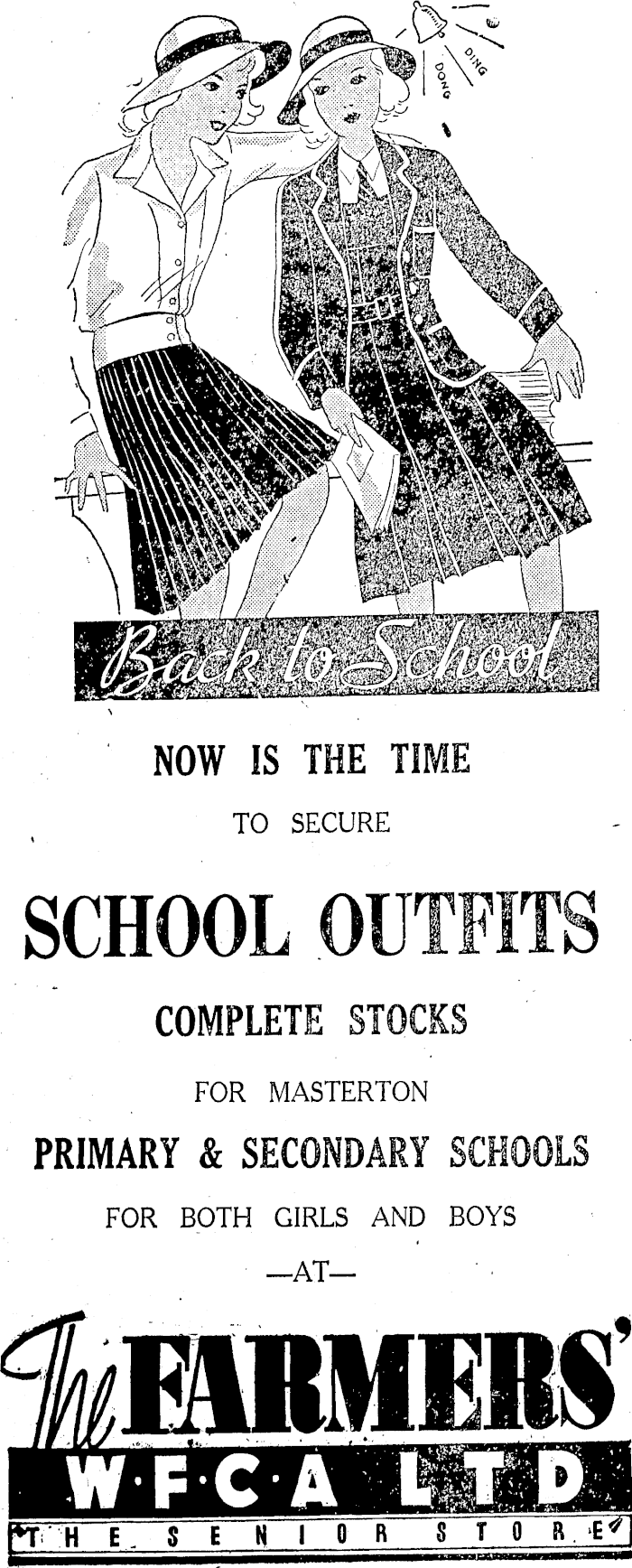 DING
DONG

Back to School

NOW IS THE TIME

TO SECURE

SCHOOL OUTFITS

COMPLETE STOCKS

FOR MASTERTON

PRIMARY & SECONDARY SCHOOLS

FOR BOTH GIRLS AND BOYS

—AT—

The FARMERS'

W·F·C·A LTD

THE SENIOR STORE